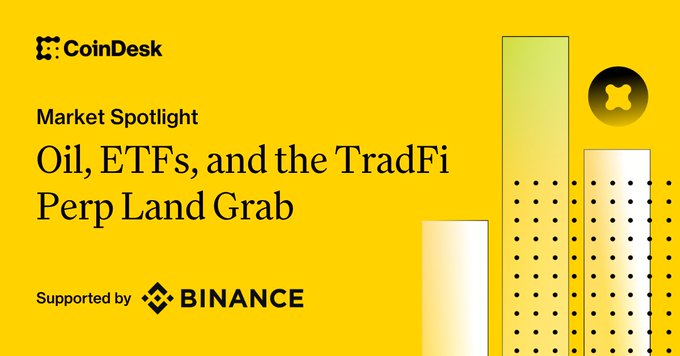 CoinDesk

Market Spotlight

Oil, ETFs, and the TradFi Perp Land Grab

Supported by BINANCE